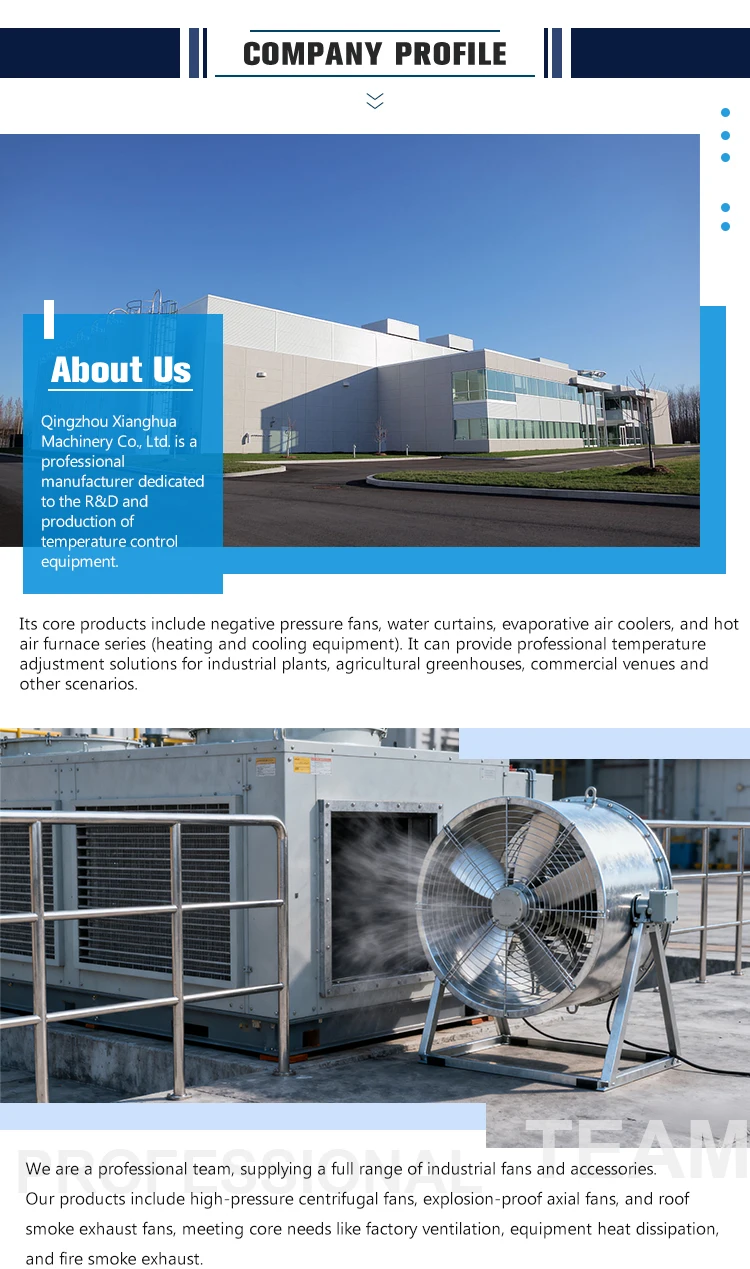 COMPANY PROFILE

About Us

Qingzhou Xianghua Machinery Co., Ltd. is a professional manufacturer dedicated to the R&D and production of temperature control equipment.

Its core products include negative pressure fans, water curtains, evaporative air coolers, and hot air furnace series (heating and cooling equipment). It can provide professional temperature adjustment solutions for industrial plants, agricultural greenhouses, commercial venues and other scenarios.

PROFESSIONAL TEAM

We are a professional team, supplying a full range of industrial fans and accessories.
Our products include high-pressure centrifugal fans, explosion-proof axial fans, and roof smoke exhaust fans, meeting core needs like factory ventilation, equipment heat dissipation, and fire smoke exhaust.